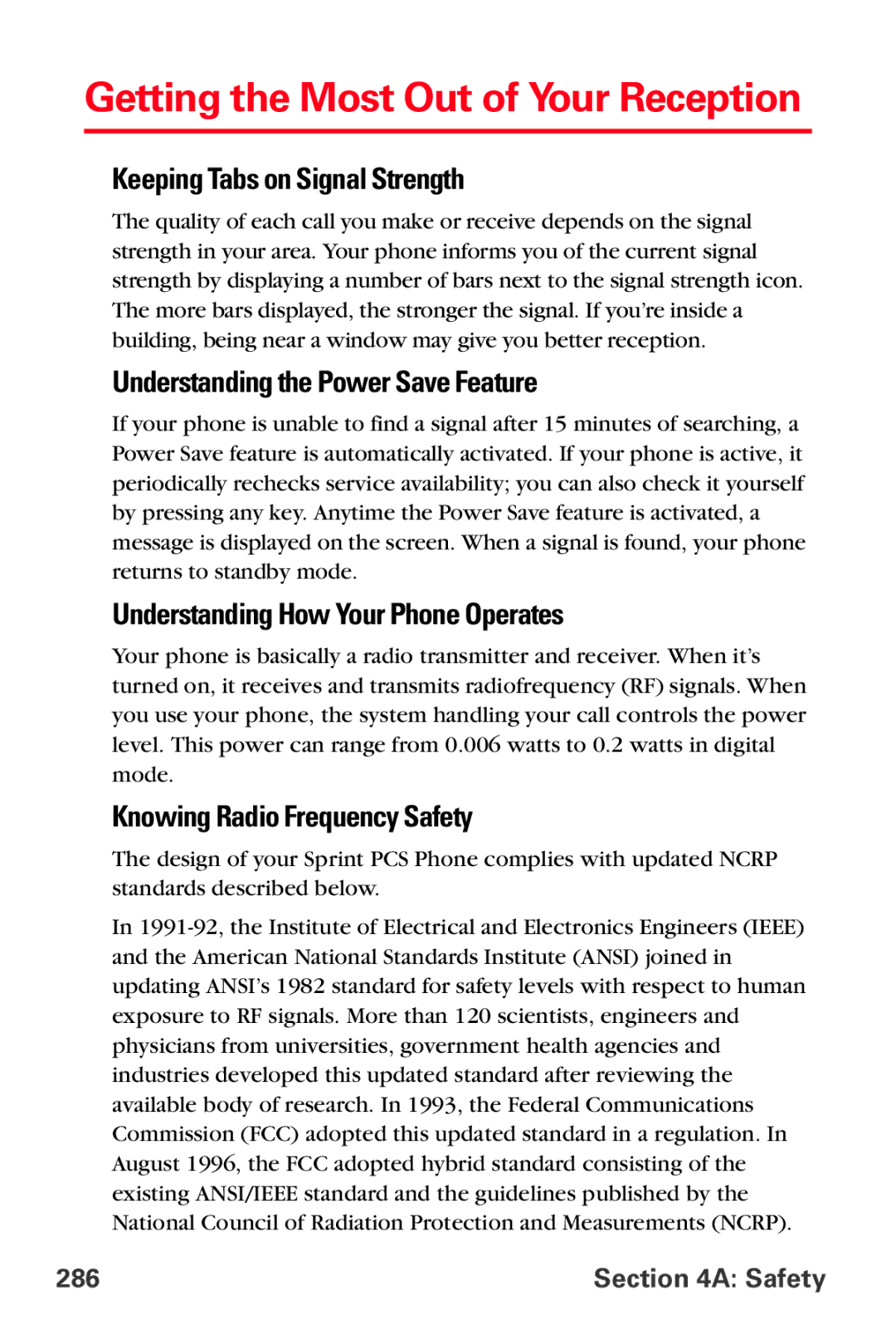 Getting the Most Out of Your Reception

Keeping Tabs on Signal Strength

The quality of each call you make or receive depends on the signal strength in your area. Your phone informs you of the current signal strength by displaying a number of bars next to the signal strength icon. The more bars displayed, the stronger the signal. If you're inside a building, being near a window may give you better reception.

Understanding the Power Save Feature

If your phone is unable to find a signal after 15 minutes of searching, a Power Save feature is automatically activated. If your phone is active, it periodically rechecks service availability; you can also check it yourself by pressing any key. Anytime the Power Save feature is activated, a message is displayed on the screen. When a signal is found, your phone returns to standby mode.

Understanding How Your Phone Operates

Your phone is basically a radio transmitter and receiver. When it's turned on, it receives and transmits radiofrequency (RF) signals. When you use your phone, the system handling your call controls the power level. This power can range from 0.006 watts to 0.2 watts in digital mode.

Knowing Radio Frequency Safety

The design of your Sprint PCS Phone complies with updated NCRP standards described below.

In 1991-92, the Institute of Electrical and Electronics Engineers (IEEE) and the American National Standards Institute (ANSI) joined in updating ANSI's 1982 standard for safety levels with respect to human exposure to RF signals. More than 120 scientists, engineers and physicians from universities, government health agencies and industries developed this updated standard after reviewing the available body of research. In 1993, the Federal Communications Commission (FCC) adopted this updated standard in a regulation. In August 1996, the FCC adopted hybrid standard consisting of the existing ANSI/IEEE standard and the guidelines published by the National Council of Radiation Protection and Measurements (NCRP).

286

Section 4A: Safety